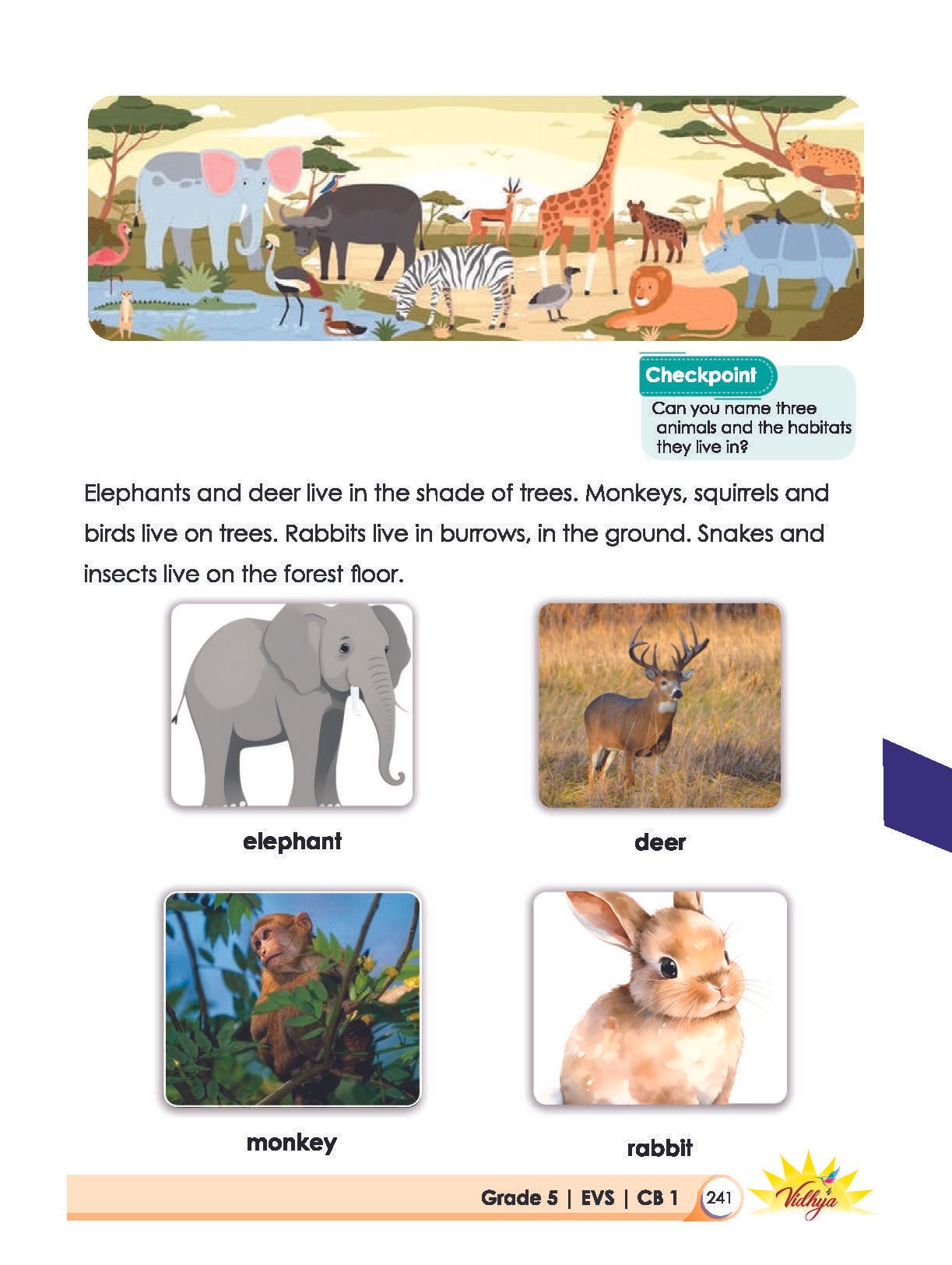 Checkpoint

Can you name three animals and the habitats they live in?

Elephants and deer live in the shade of trees. Monkeys, squirrels and birds live on trees. Rabbits live in burrows, in the ground. Snakes and insects live on the forest floor.

elephant

deer

monkey

rabbit

Grade 5 | EVS | CB 1 241

Vidhya